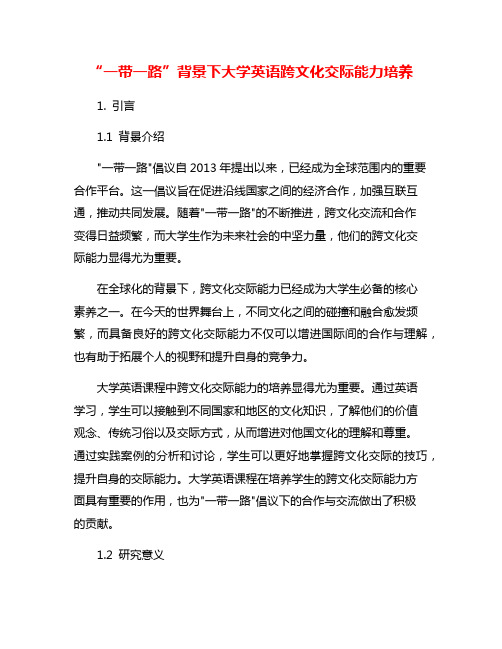 “一带一路”背景下大学英语跨文化交际能力培养

1. 引言

1.1 背景介绍

"一带一路"倡议自 2013 年提出以来，已经成为全球范围内的重要合作平台。这一倡议旨在促进沿线国家之间的经济合作，加强互联互通，推动共同发展。随着"一带一路"的不断推进，跨文化交流和合作变得日益频繁，而大学生作为未来社会的中坚力量，他们的跨文化交际能力显得尤为重要。

在全球化的背景下，跨文化交际能力已经成为大学生必备的核心素养之一。在今天的世界舞台上，不同文化之间的碰撞和融合愈发频繁，而具备良好的跨文化交际能力不仅可以增进国际间的合作与理解，也有助于拓展个人的视野和提升自身的竞争力。

大学英语课程中跨文化交际能力的培养显得尤为重要。通过英语学习，学生可以接触到不同国家和地区的文化知识，了解他们的价值观念、传统习俗以及交际方式，从而增进对他国文化的理解和尊重。通过实践案例的分析和讨论，学生可以更好地掌握跨文化交际的技巧，提升自身的交际能力。大学英语课程在培养学生的跨文化交际能力方面具有重要的作用，也为"一带一路"倡议下的合作与交流做出了积极的贡献。

1.2 研究意义